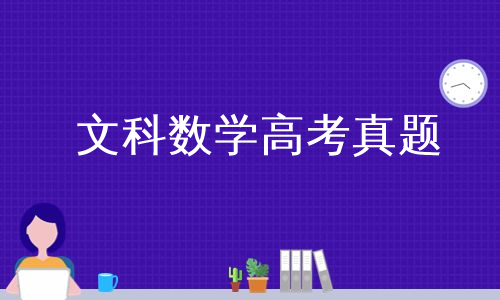 文科数学高考真题